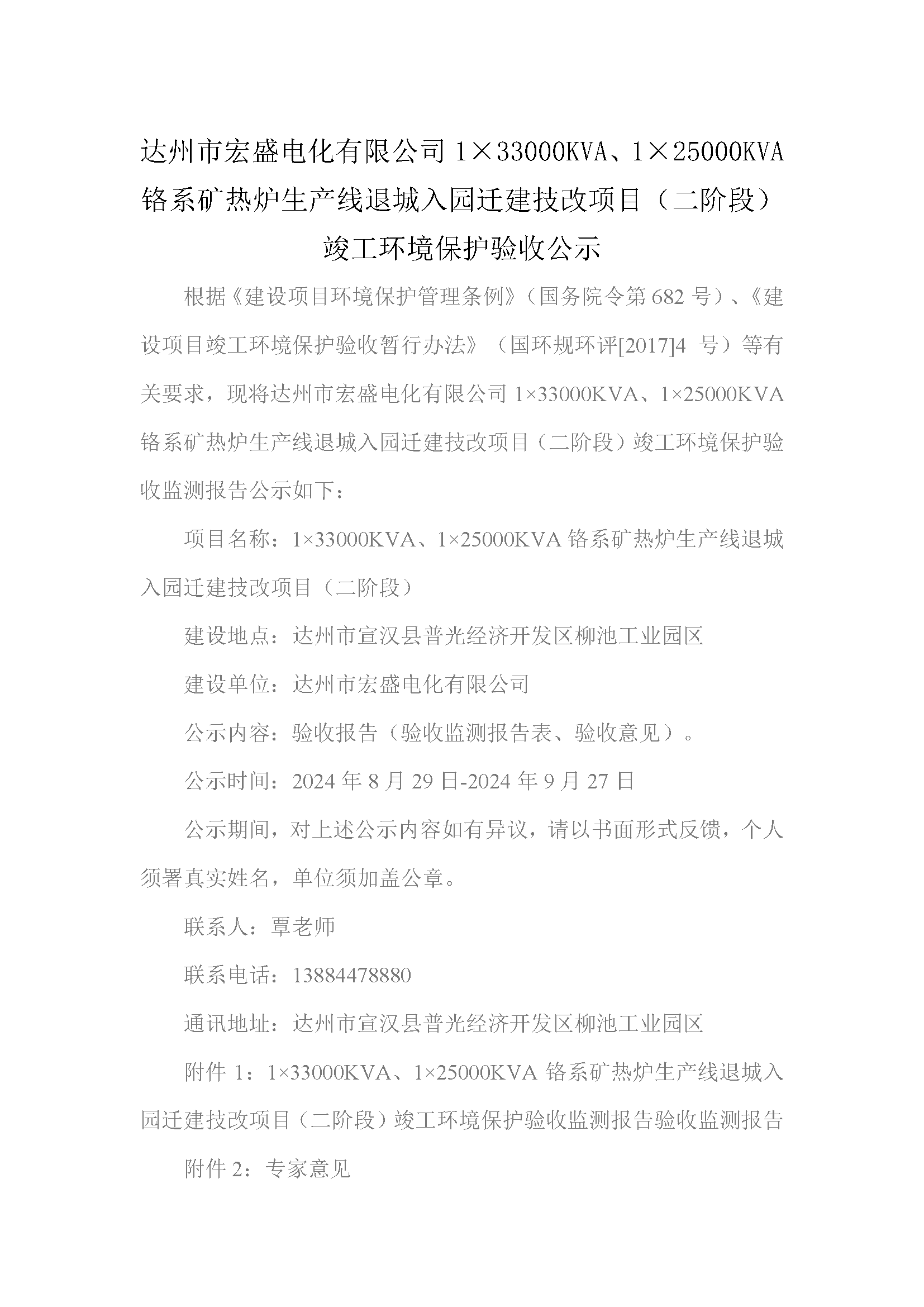 达州市宏盛电化有限公司 1×33000KVA、1×25000KVA 铬系矿热炉生产线退城入园迁建技改项目（二阶段）竣工环境保护验收公示

根据《建设项目环境保护管理条例》（国务院令第 682 号）、《建设项目竣工环境保护验收暂行办法》（国环规环评[2017]4 号）等有关要求，现将达州市宏盛电化有限公司 1×33000KVA、1×25000KVA 铬系矿热炉生产线退城入园迁建技改项目（二阶段）竣工环境保护验收监测报告公示如下：

项目名称：1×33000KVA、1×25000KVA 铬系矿热炉生产线退城入园迁建技改项目（二阶段）

建设地点：达州市宣汉县普光经济开发区柳池工业园区

建设单位：达州市宏盛电化有限公司

公示内容：验收报告（验收监测报告表、验收意见）。

公示时间：2024 年 8 月 29 日-2024 年 9 月 27 日

公示期间，对上述公示内容如有异议，请以书面形式反馈，个人须署真实姓名，单位须加盖公章。

联系人：覃老师

联系电话：13884478880

通讯地址：达州市宣汉县普光经济开发区柳池工业园区

附件 1：1×33000KVA、1×25000KVA 铬系矿热炉生产线退城入园迁建技改项目（二阶段）竣工环境保护验收监测报告验收监测报告

附件 2：专家意见